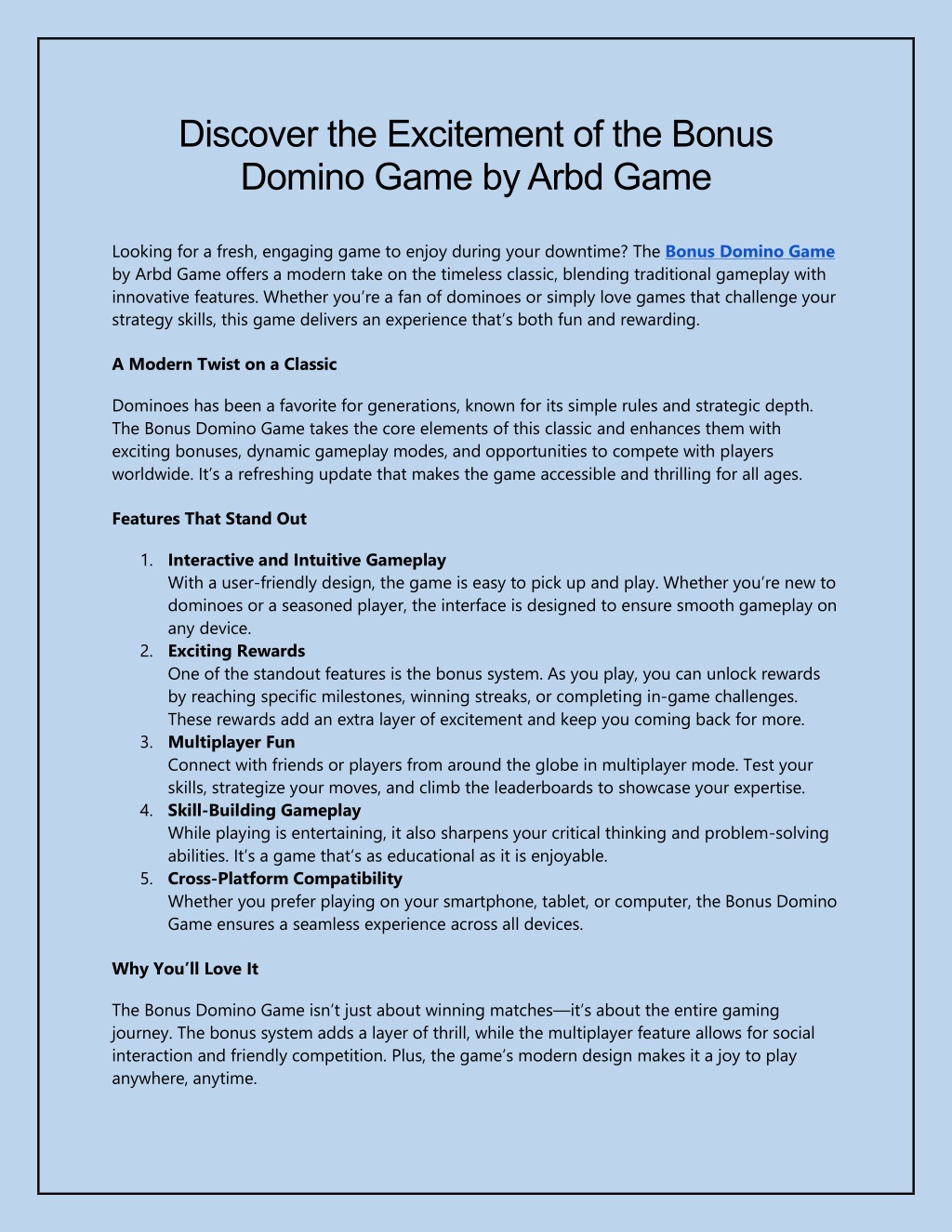 Discover the Excitement of the Bonus Domino Game by Arbd Game

Looking for a fresh, engaging game to enjoy during your downtime? The Bonus Domino Game by Arbd Game offers a modern take on the timeless classic, blending traditional gameplay with innovative features. Whether you're a fan of dominoes or simply love games that challenge your strategy skills, this game delivers an experience that's both fun and rewarding.

A Modern Twist on a Classic

Dominoes has been a favorite for generations, known for its simple rules and strategic depth. The Bonus Domino Game takes the core elements of this classic and enhances them with exciting bonuses, dynamic gameplay modes, and opportunities to compete with players worldwide. It's a refreshing update that makes the game accessible and thrilling for all ages.

Features That Stand Out

1. Interactive and Intuitive Gameplay
With a user-friendly design, the game is easy to pick up and play. Whether you're new to dominoes or a seasoned player, the interface is designed to ensure smooth gameplay on any device.
2. Exciting Rewards
One of the standout features is the bonus system. As you play, you can unlock rewards by reaching specific milestones, winning streaks, or completing in-game challenges. These rewards add an extra layer of excitement and keep you coming back for more.
3. Multiplayer Fun
Connect with friends or players from around the globe in multiplayer mode. Test your skills, strategize your moves, and climb the leaderboards to showcase your expertise.
4. Skill-Building Gameplay
While playing is entertaining, it also sharpens your critical thinking and problem-solving abilities. It's a game that's as educational as it is enjoyable.
5. Cross-Platform Compatibility
Whether you prefer playing on your smartphone, tablet, or computer, the Bonus Domino Game ensures a seamless experience across all devices.

Why You'll Love It

The Bonus Domino Game isn't just about winning matches—it's about the entire gaming journey. The bonus system adds a layer of thrill, while the multiplayer feature allows for social interaction and friendly competition. Plus, the game's modern design makes it a joy to play anywhere, anytime.